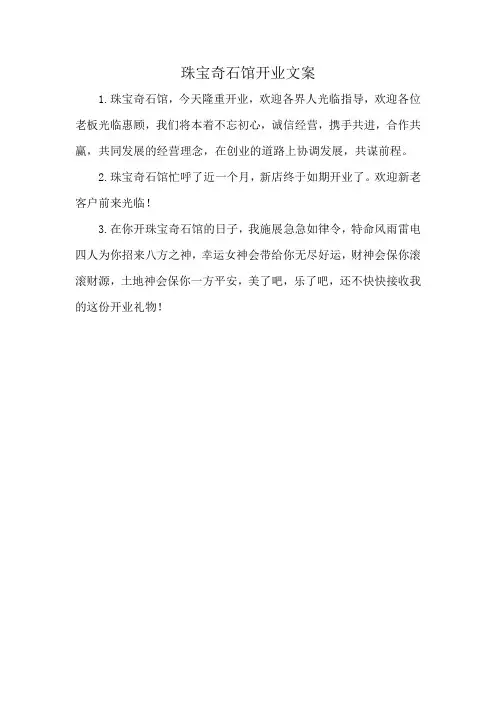 珠宝奇石馆开业文案

1.珠宝奇石馆，今天隆重开业，欢迎各界人光临指导，欢迎各位老板光临惠顾，我们将本着不忘初心，诚信经营，携手共进，合作共赢，共同发展的经营理念，在创业的道路上协调发展，共谋前程。

2.珠宝奇石馆忙呼了近一个月，新店终于如期开业了。欢迎新老客户前来光临！

3.在你开珠宝奇石馆的日子，我施展急急如律令，特命风雨雷电四人为你招来八方之神，幸运女神会带给你无尽好运，财神会保你滚滚财源，土地神会保你一方平安，美了吧，乐了吧，还不快快接收我的这份开业礼物！